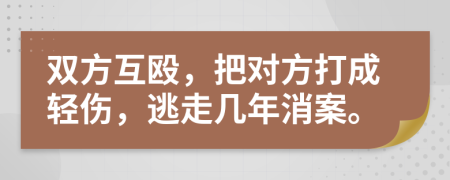 双方互殴，把对方打成轻伤，逃走几年消案。